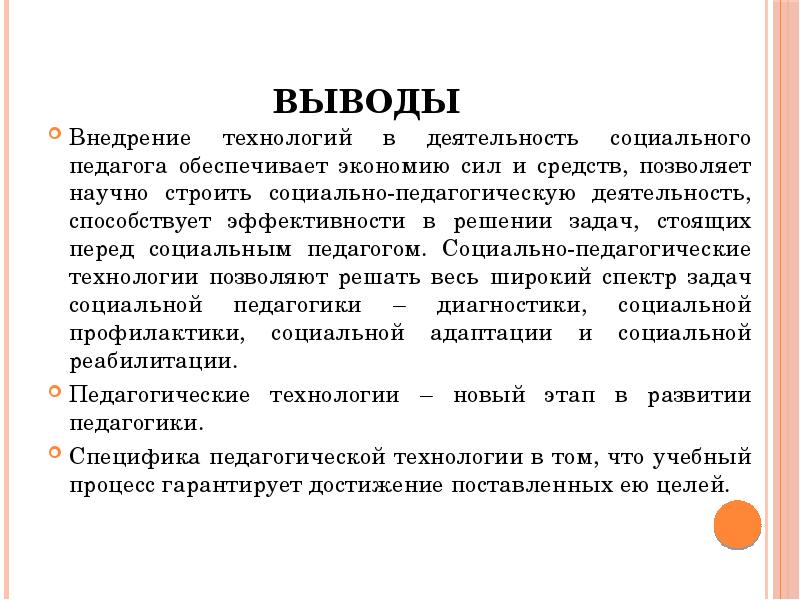 ВЫВОДЫ

Внедрение технологий в деятельность социального педагога обеспечивает экономию сил и средств, позволяет научно строить социально-педагогическую деятельность, способствует эффективности в решении задач, стоящих перед социальным педагогом. Социально-педагогические технологии позволяют решать весь широкий спектр задач социальной педагогики – диагностики, социальной профилактики, социальной адаптации и социальной реабилитации.

Педагогические технологии – новый этап в развитии педагогики.

Специфика педагогической технологии в том, что учебный процесс гарантирует достижение поставленных ею целей.